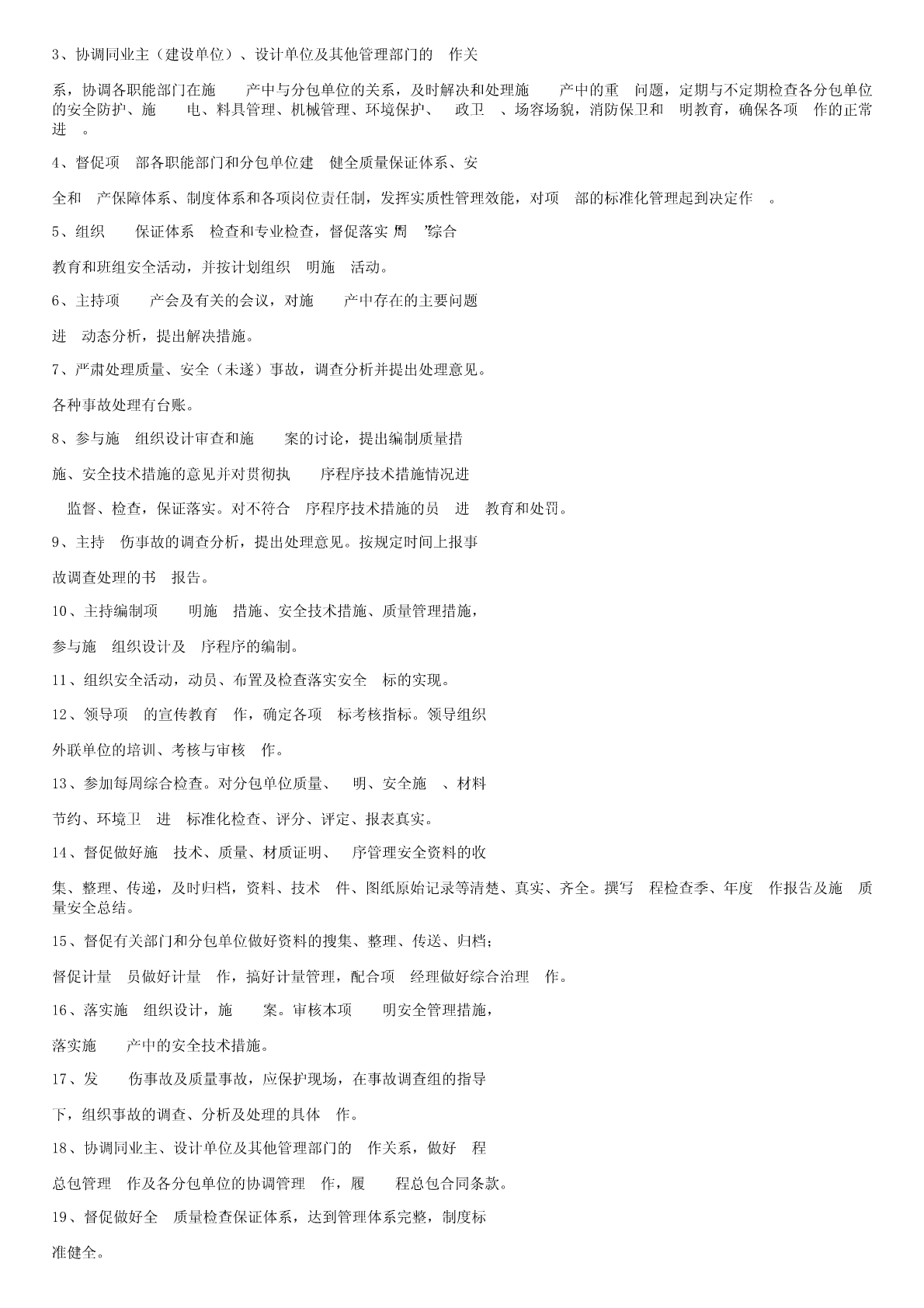 3、协调同业主（建设单位）、设计单位及其他管理部门的 作关

系，协调各职能部门在施 产中与分包单位的关系，及时解决和处理施 产中的重 问题，定期与不定期检查各分包单位的安全防护、施 电、料具管理、机械管理、环境保护、 政卫 、场容场貌，消防保卫和 明教育，确保各项 作的正常进 。

4、督促项 部各职能部门和分包单位建 健全质量保证体系、安

全和 产保障体系、制度体系和各项岗位责任制，发挥实质性管理效能，对项 部的标准化管理起到决定作 。

5、组织 保证体系 检查和专业检查，督促落实 周 "综合

教育和班组安全活动，并按计划组织 明施 活动。

6、主持项 产会及有关的会议，对施 产中存在的主要问题

进 动态分析，提出解决措施。

7、严肃处理质量、安全（未遂）事故，调查分析并提出处理意见。

各种事故处理有台账。

8、参与施 组织设计审查和施 案的讨论，提出编制质量措

施、安全技术措施的意见并对贯彻执 序程序技术措施情况进

监督、检查，保证落实。对不符合 序程序技术措施的员 进 教育和处罚。

9、主持 伤事故的调查分析，提出处理意见。按规定时间上报事

故调查处理的书 报告。

10、主持编制项 明施 措施、安全技术措施、质量管理措施，

参与施 组织设计及 序程序的编制。

11、组织安全活动，动员、布置及检查落实安全 标的实现。

12、领导项 的宣传教育 作，确定各项 标考核指标。领导组织

外联单位的培训、考核与审核 作。

13、参加每周综合检查。对分包单位质量、 明、安全施 、材料

节约、环境卫 进 标准化检查、评分、评定、报表真实。

14、督促做好施 技术、质量、材质证明、 序管理安全资料的收

集、整理、传递，及时归档，资料、技术 件、图纸原始记录等清楚、真实、齐全。撰写 程检查季、年度 作报告及施 质量安全总结。

15、督促有关部门和分包单位做好资料的搜集、整理、传送、归档；

督促计量 员做好计量 作，搞好计量管理，配合项 经理做好综合治理 作。

16、落实施 组织设计，施 案。审核本项 明安全管理措施，

落实施 产中的安全技术措施。

17、发 伤事故及质量事故，应保护现场，在事故调查组的指导

下，组织事故的调查、分析及处理的具体 作。

18、协调同业主、设计单位及其他管理部门的 作关系，做好 程

总包管理 作及各分包单位的协调管理 作，履 程总包合同条款。

19、督促做好全 质量检查保证体系，达到管理体系完整，制度标

准健全。